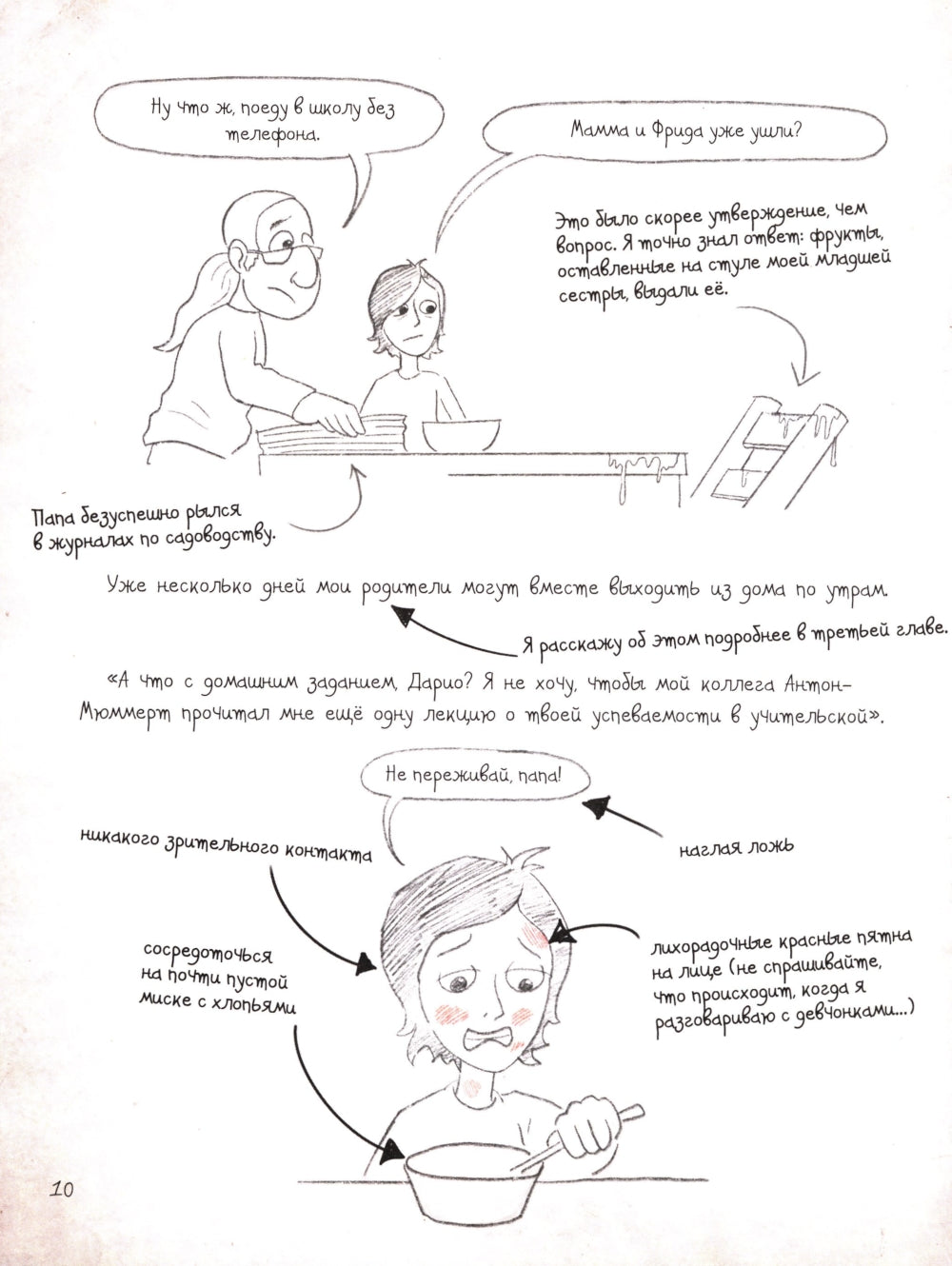 Ну что ж, поеду в школу без телефона.

Мамма и Фрида уже ушли?

Это было скорее утверждение, чем вопрос. Я точно знал ответ: фрукты, оставленные на стуле моей младшей сестры, выдали её.

Папа безуспешно рылся в журналах по садоводству.

Уже несколько дней мои родители могут вместе выходить из дома по утрам.

Я расскажу об этом подробнее в третьей главе.

«А что с домашним заданием, Дарио? Я не хочу, чтобы мой коллега Антон-Мюммерт прочитал мне ещё одну лекцию о твоей успеваемости в учительской».

Не переживай, папа!

никакого зрительного контакта

наглая ложь

сосредоточься на почти пустой миске с хлопьями

лихорадочные красные пятна на лице (не спрашивайте, что происходит, когда я разговариваю с девчонками...)

10